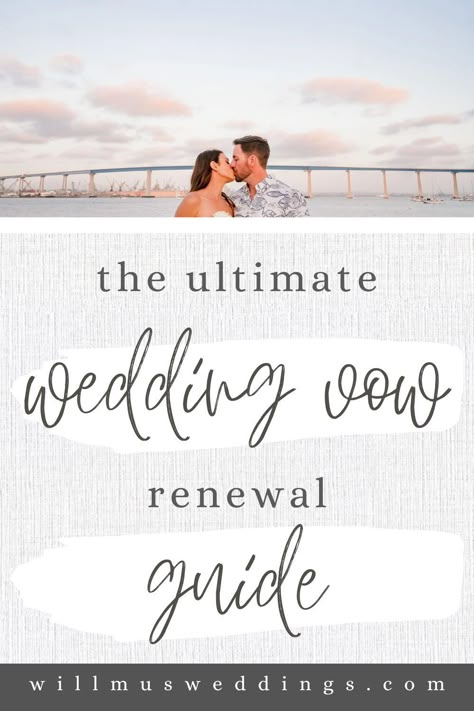 the ultimate

wedding vow

renewal

guide

willmusweddings.com